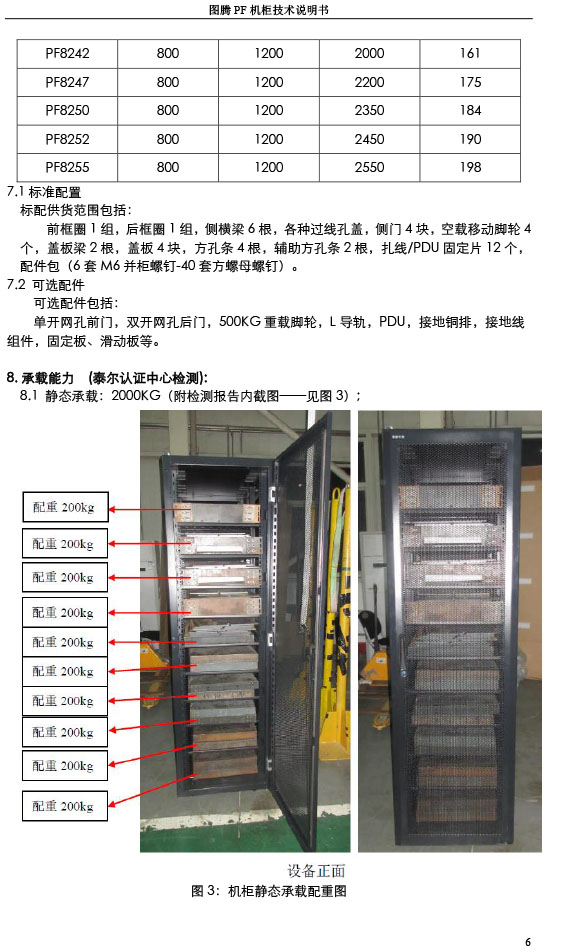 图腾 PF 机柜技术说明书

| PF8242 | 800 | 1200 | 2000 | 161 |
|---|---|---|---|---|
| PF8247 | 800 | 1200 | 2200 | 175 |
| PF8250 | 800 | 1200 | 2350 | 184 |
| PF8252 | 800 | 1200 | 2450 | 190 |
| PF8255 | 800 | 1200 | 2550 | 198 |

7.1 标准配置

标配供货范围包括：

前框圈 1 组，后框圈 1 组，侧横梁 6 根，各种过线孔盖，侧门 4 块，空载移动脚轮 4 个，盖板梁 2 根，盖板 4 块，方孔条 4 根，辅助方孔条 2 根，扎线/PDU 固定片 12 个，配件包（6 套 M6 并柜螺钉-40 套方螺母螺钉）。

7.2 可选配件

可选配件包括：

单开网孔前门，双开网孔后门，500KG 重载脚轮，L 导轨，PDU，接地铜排，接地线组件，固定板、滑动板等。

8. 承载能力 （泰尔认证中心检测）：

8.1 静态承载：2000KG（附检测报告内截图——见图 3）；

配重 200kg
配重 200kg
配重 200kg
配重 200kg
配重 200kg
配重 200kg
配重 200kg
配重 200kg
配重 200kg
配重 200kg

设备正面

图 3：机柜静态承载配重图

6